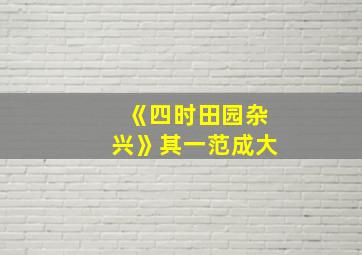 《四时田园杂兴》其一范成大